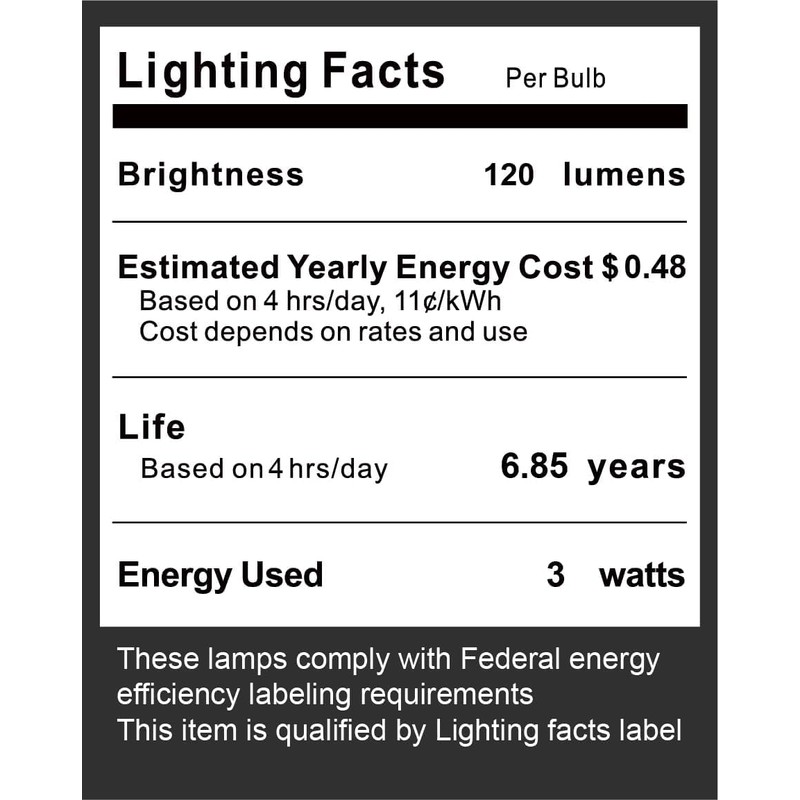 Lighting Facts Per Bulb

Brightness 120 lumens

Estimated Yearly Energy Cost $0.48
Based on 4 hrs/day, 11¢/kWh
Cost depends on rates and use

Life
Based on 4 hrs/day 6.85 years

Energy Used 3 watts

These lamps comply with Federal energy efficiency labeling requirements
This item is qualified by Lighting facts label